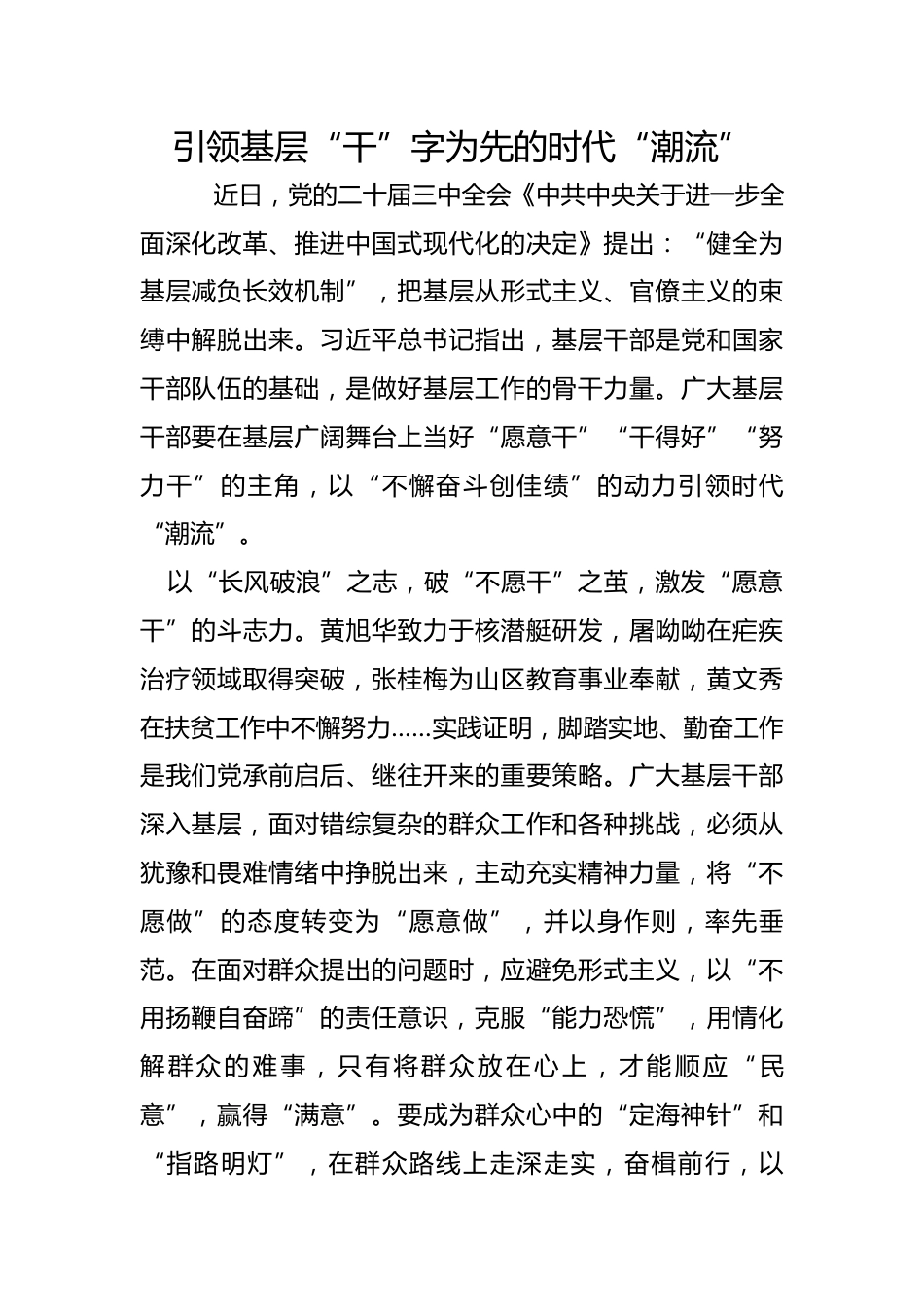 引领基层“干”字为先的时代“潮流”

近日，党的二十届三中全会《中共中央关于进一步全面深化改革、推进中国式现代化的决定》提出：“健全为基层减负长效机制”，把基层从形式主义、官僚主义的束缚中解脱出来。习近平总书记指出，基层干部是党和国家干部队伍的基础，是做好基层工作的骨干力量。广大基层干部要在基层广阔舞台上当好“愿意干”“干得好”“努力干”的主角，以“不懈奋斗创佳绩”的动力引领时代“潮流”。

以“长风破浪”之志，破“不愿干”之茧，激发“愿意干”的斗志力。黄旭华致力于核潜艇研发，屠呦呦在疟疾治疗领域取得突破，张桂梅为山区教育事业奉献，黄文秀在扶贫工作中不懈努力……实践证明，脚踏实地、勤奋工作是我们党承前启后、继往开来的重要策略。广大基层干部深入基层，面对错综复杂的群众工作和各种挑战，必须从犹豫和畏难情绪中挣脱出来，主动充实精神力量，将“不愿做”的态度转变为“愿意做”，并以身作则，率先垂范。在面对群众提出的问题时，应避免形式主义，以“不用扬鞭自奋蹄”的责任意识，克服“能力恐慌”，用情化解群众的难事，只有将群众放在心上，才能顺应“民意”，赢得“满意”。要成为群众心中的“定海神针”和“指路明灯”，在群众路线上走深走实，奋楫前行，以